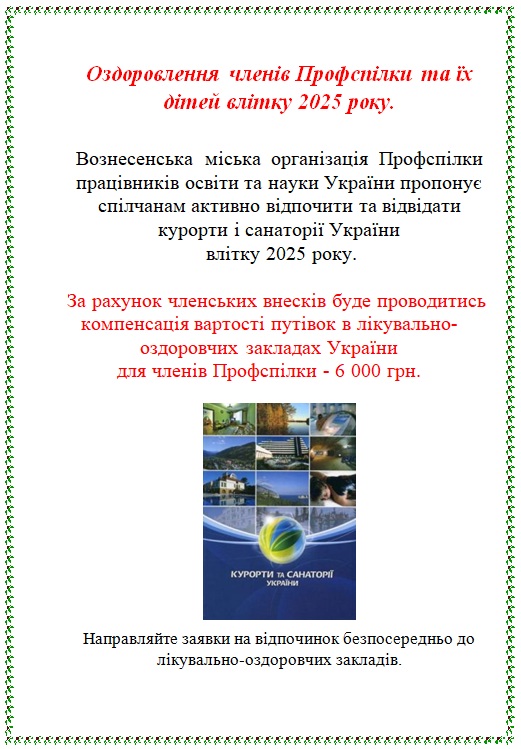 Оздоровлення членів Профспілки та їх дітей влітку 2025 року.

Вознесенська міська організація Профспілки працівників освіти та науки України пропонує спілчанам активно відпочити та відвідати курорти і санаторії України влітку 2025 року.

За рахунок членських внесків буде проводитись компенсація вартості путівок в лікувально-оздоровчих закладах України для членів Профспілки - 6 000 грн.

КУРОРТИ ТА САНАТОРІЇ УКРАЇНИ

Направляйте заявки на відпочинок безпосередньо до лікувально-оздоровчих закладів.